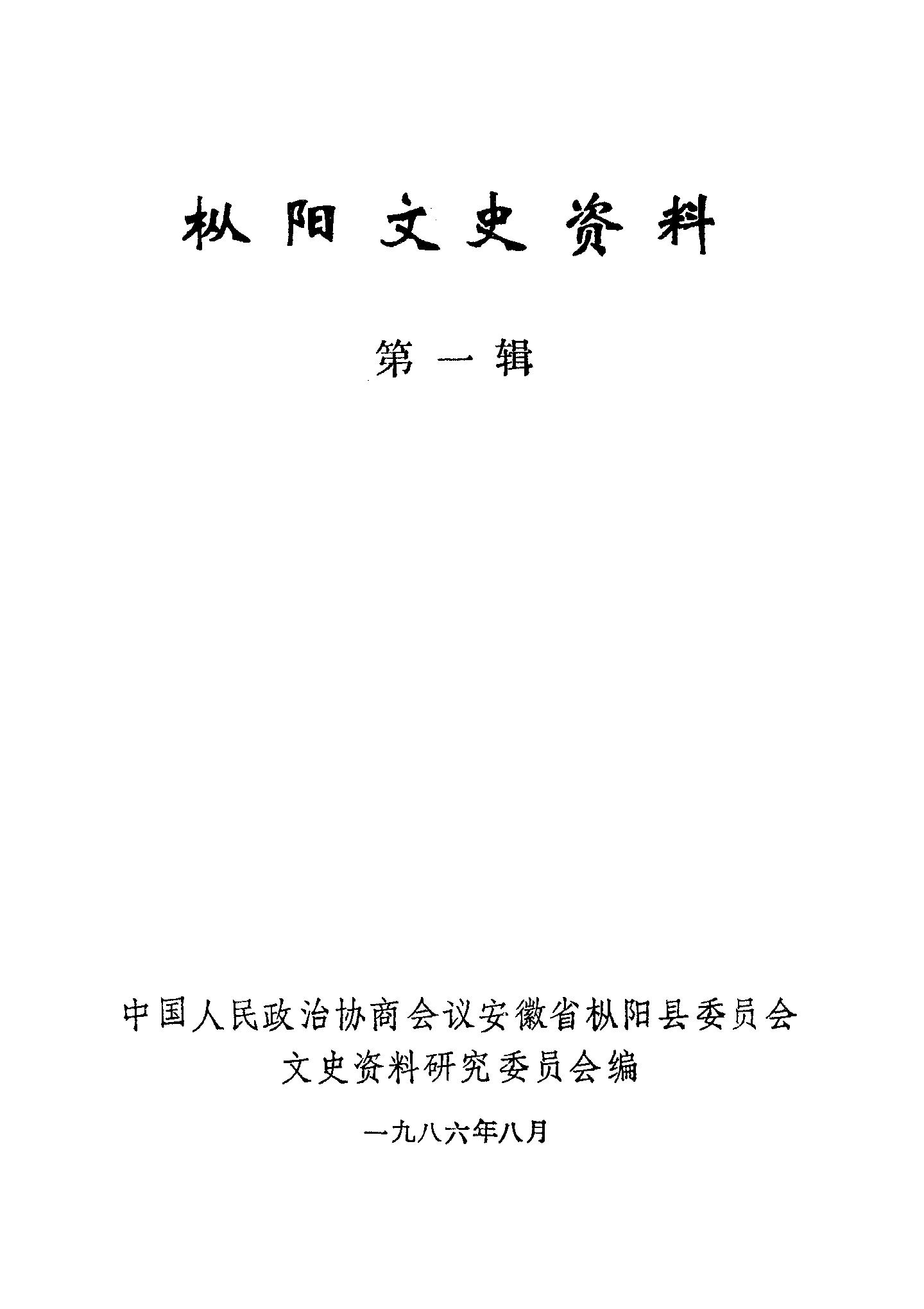 枞阳文史资料

第一辑

中国人民政治协商会议安徽省枞阳县委员会
文史资料研究委员会编

一九八六年八月